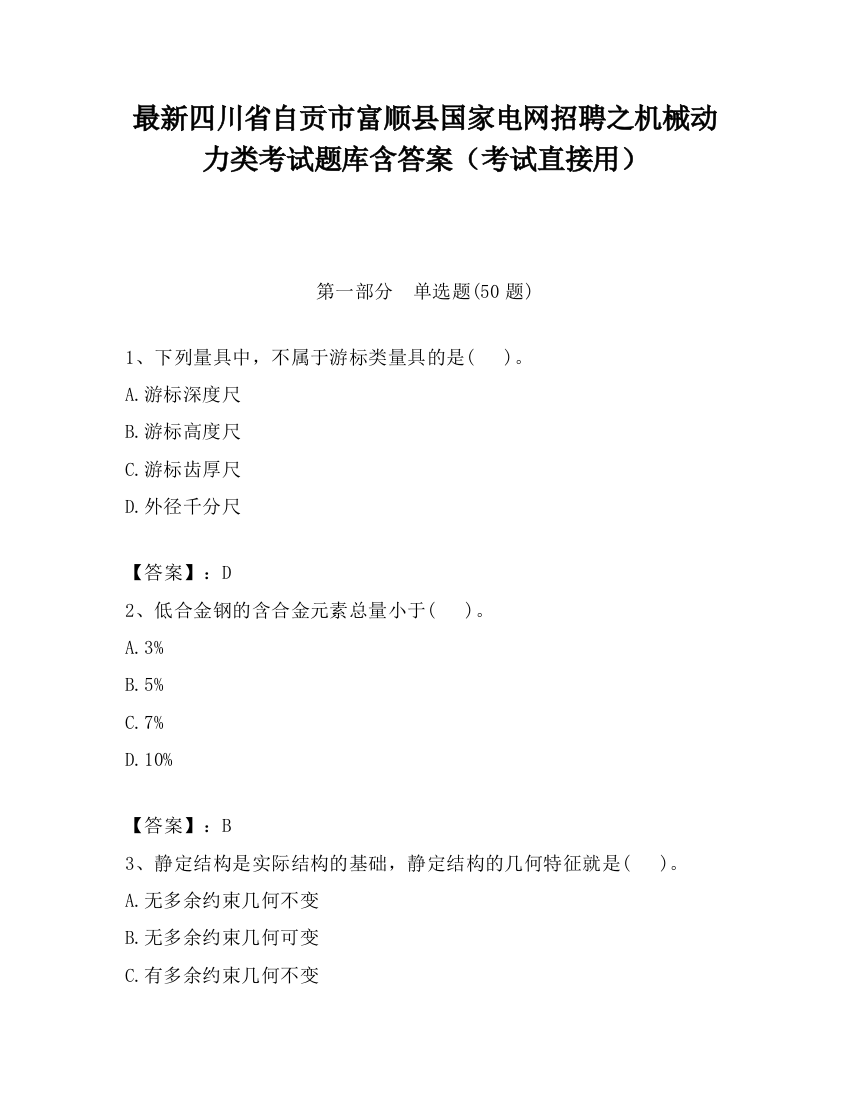 最新四川省自贡市富顺县国家电网招聘之机械动力类考试题库含答案（考试直接用）

第一部分　单选题(50 题)

1、下列量具中，不属于游标类量具的是(　　)。

A.游标深度尺

B.游标高度尺

C.游标齿厚尺

D.外径千分尺

【答案】：D

2、低合金钢的含合金元素总量小于(　　)。

A.3%

B.5%

C.7%

D.10%

【答案】：B

3、静定结构是实际结构的基础，静定结构的几何特征就是(　　)。

A.无多余约束几何不变

B.无多余约束几何可变

C.有多余约束几何不变